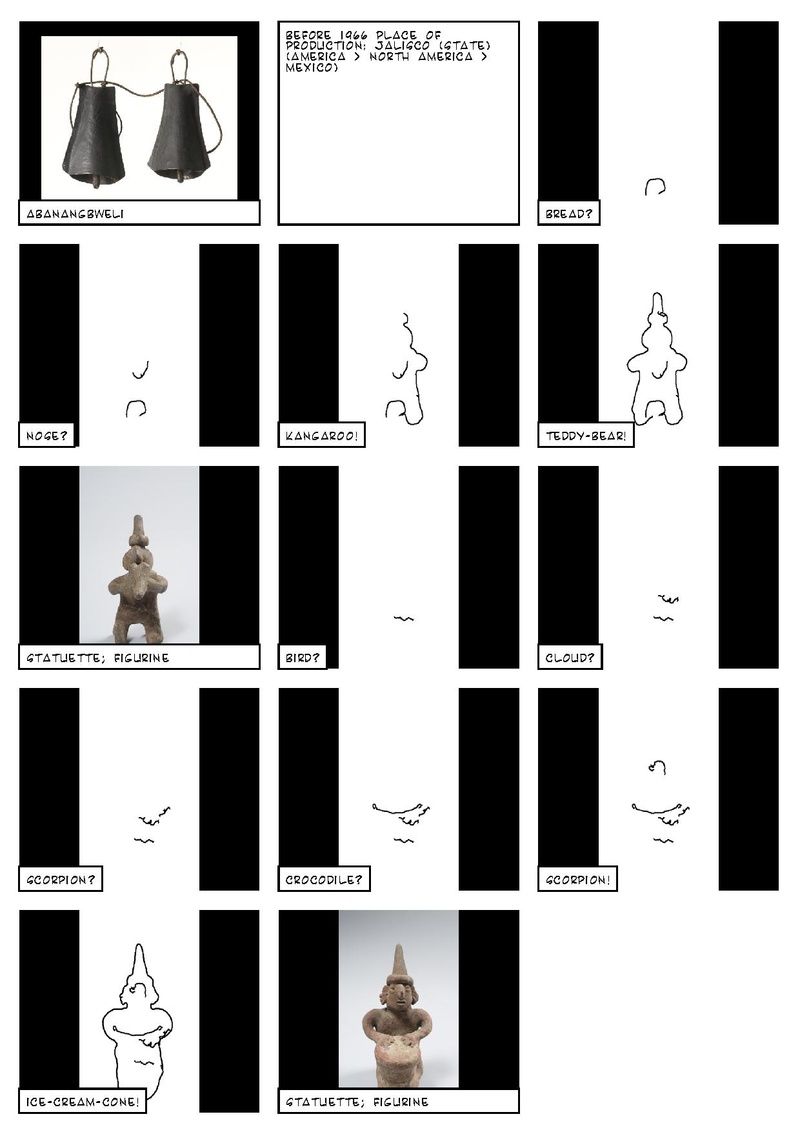 ABANANGBWELI

BEFORE 1966 PLACE OF PRODUCTION: JALISCO (STATE) (AMERICA > NORTH AMERICA > MEXICO)

BREAD?

NOSE?

KANGAROO!

TEDDY-BEAR!

STATUETTE; FIGURINE

BIRD?

CLOUD?

SCORPION?

CROCODILE?

SCORPION!

ICE-CREAM-CONE!

STATUETTE; FIGURINE